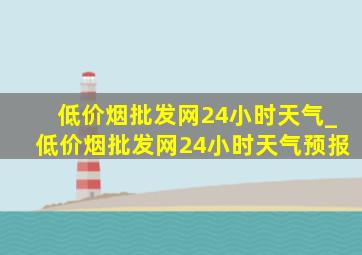 低价烟批发网24小时天气_低价烟批发网24小时天气预报